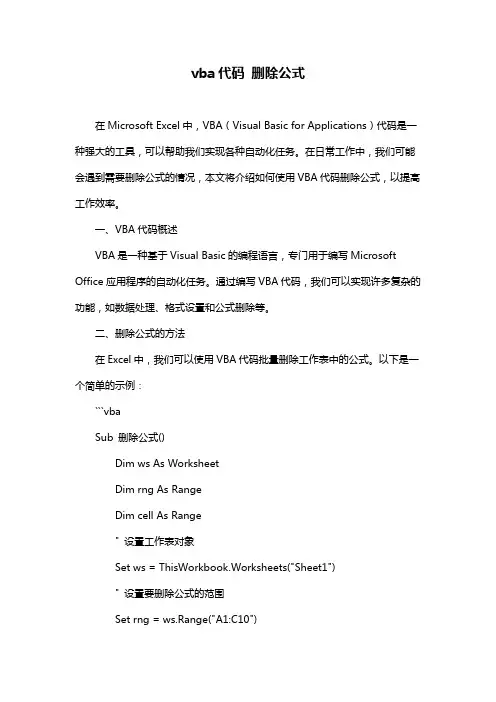 vba 代码 删除公式

在 Microsoft Excel 中，VBA（Visual Basic for Applications）代码是一种强大的工具，可以帮助我们实现各种自动化任务。在日常工作中，我们可能会遇到需要删除公式的情况，本文将介绍如何使用 VBA 代码删除公式，以提高工作效率。

一、VBA 代码概述

VBA 是一种基于 Visual Basic 的编程语言，专门用于编写 Microsoft Office 应用程序的自动化任务。通过编写 VBA 代码，我们可以实现许多复杂的功能，如数据处理、格式设置和公式删除等。

二、删除公式的方法

在 Excel 中，我们可以使用 VBA 代码批量删除工作表中的公式。以下是一个简单的示例：

```vba

Sub 删除公式()

Dim ws As Worksheet

Dim rng As Range

Dim cell As Range

' 设置工作表对象

Set ws = ThisWorkbook.Worksheets("Sheet1")

' 设置要删除公式的范围

Set rng = ws.Range("A1:C10")